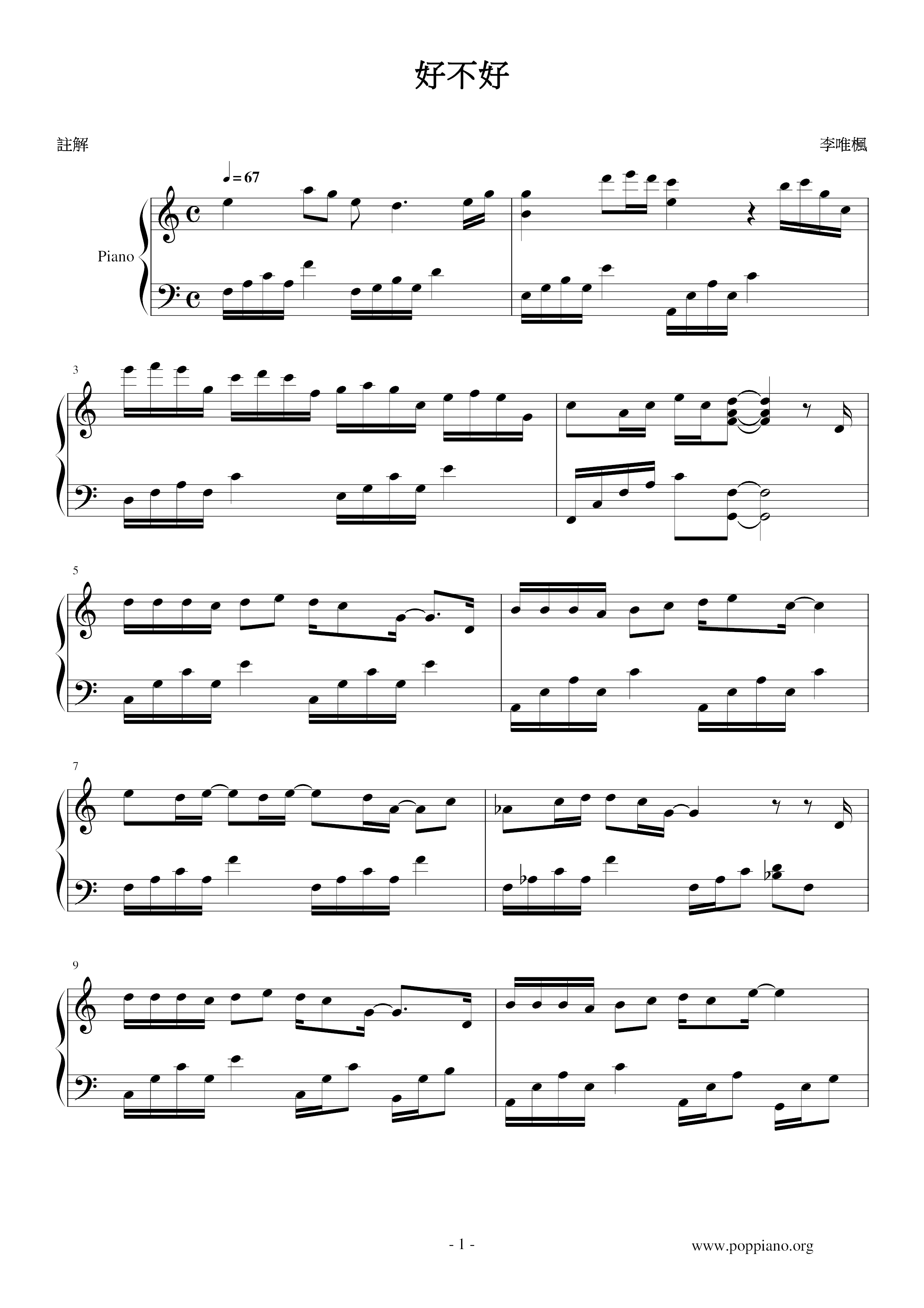 好不好

註解

李唯楓

♩= 67

Piano

3

5

7

9

- 1 -

www.poppiano.org